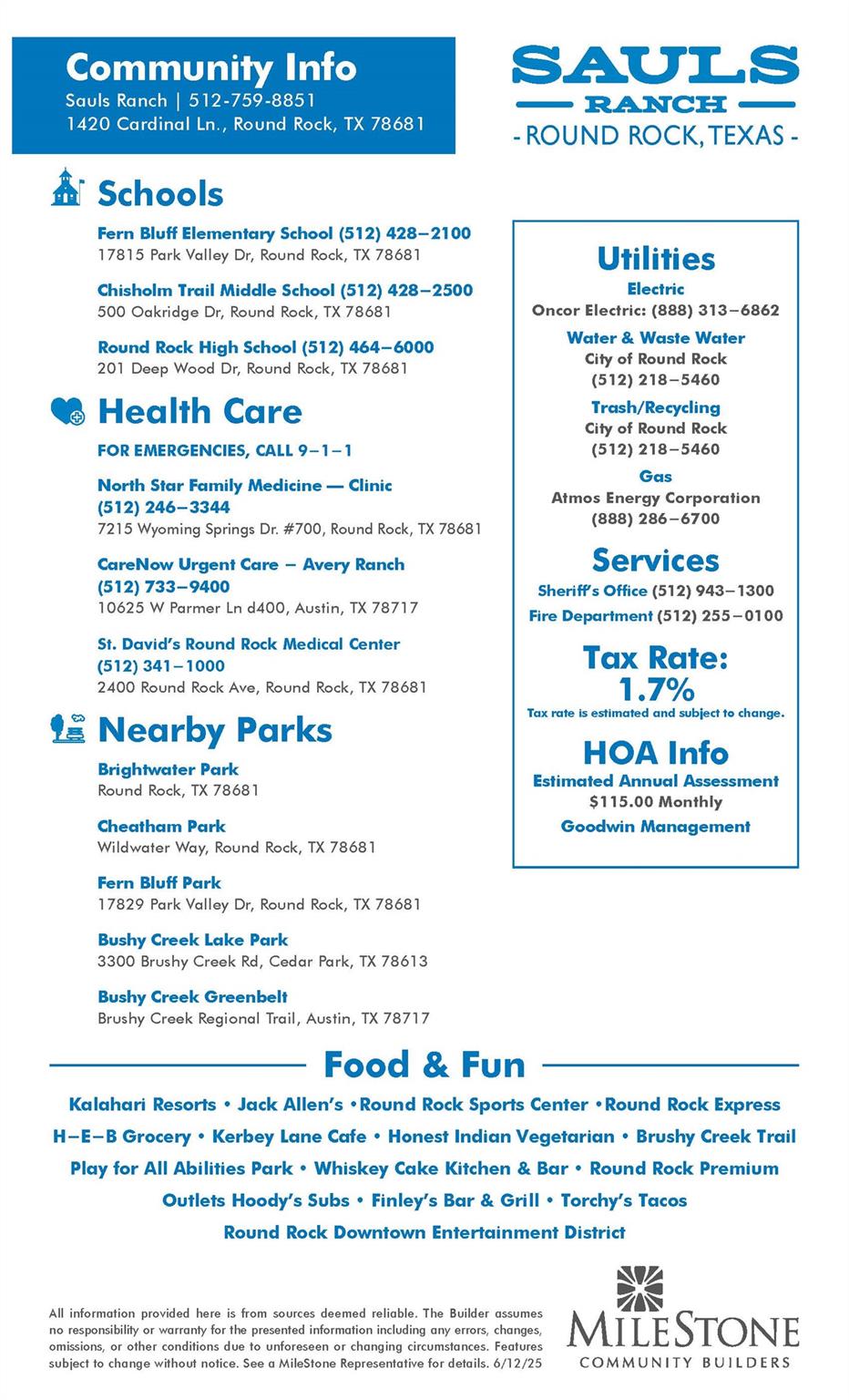 Community Info
Sauls Ranch | 512-759-8851
1420 Cardinal Ln., Round Rock, TX 78681

SAULS
RANCH
- ROUND ROCK, TEXAS -

Schools

Fern Bluff Elementary School (512) 428–2100
17815 Park Valley Dr, Round Rock, TX 78681

Chisholm Trail Middle School (512) 428–2500
500 Oakridge Dr, Round Rock, TX 78681

Round Rock High School (512) 464–6000
201 Deep Wood Dr, Round Rock, TX 78681

Health Care

FOR EMERGENCIES, CALL 9–1–1

North Star Family Medicine — Clinic
(512) 246–3344
7215 Wyoming Springs Dr. #700, Round Rock, TX 78681

CareNow Urgent Care – Avery Ranch
(512) 733–9400
10625 W Parmer Ln d400, Austin, TX 78717

St. David's Round Rock Medical Center
(512) 341–1000
2400 Round Rock Ave, Round Rock, TX 78681

Nearby Parks

Brightwater Park
Round Rock, TX 78681

Cheatham Park
Wildwater Way, Round Rock, TX 78681

Fern Bluff Park
17829 Park Valley Dr, Round Rock, TX 78681

Bushy Creek Lake Park
3300 Brushy Creek Rd, Cedar Park, TX 78613

Bushy Creek Greenbelt
Brushy Creek Regional Trail, Austin, TX 78717

Utilities
Electric
Oncor Electric: (888) 313–6862
Water & Waste Water
City of Round Rock
(512) 218–5460
Trash/Recycling
City of Round Rock
(512) 218–5460
Gas
Atmos Energy Corporation
(888) 286–6700

Services
Sheriff's Office (512) 943–1300
Fire Department (512) 255–0100

Tax Rate:
1.7%
Tax rate is estimated and subject to change.

HOA Info
Estimated Annual Assessment
$115.00 Monthly
Goodwin Management

Food & Fun

Kalahari Resorts • Jack Allen's •Round Rock Sports Center •Round Rock Express H–E–B Grocery • Kerbey Lane Cafe • Honest Indian Vegetarian • Brushy Creek Trail Play for All Abilities Park • Whiskey Cake Kitchen & Bar • Round Rock Premium Outlets Hoody's Subs • Finley's Bar & Grill • Torchy's Tacos Round Rock Downtown Entertainment District

All information provided here is from sources deemed reliable. The Builder assumes no responsibility or warranty for the presented information including any errors, changes, omissions, or other conditions due to unforeseen or changing circumstances. Features subject to change without notice. See a MileStone Representative for details. 6/12/25

MILESTONE
COMMUNITY BUILDERS